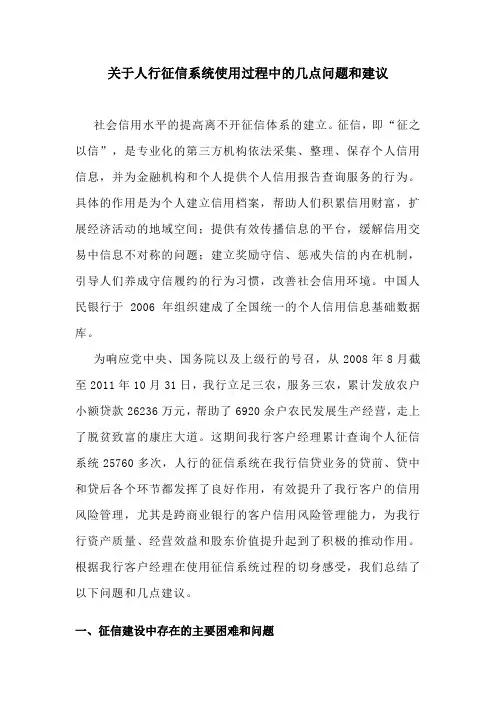 关于人行征信系统使用过程中的几点问题和建议

社会信用水平的提高离不开征信体系的建立。征信，即“征之以信”，是专业化的第三方机构依法采集、整理、保存个人信用信息，并为金融机构和个人提供个人信用报告查询服务的行为。具体的作用是为个人建立信用档案，帮助人们积累信用财富，扩展经济活动的地域空间；提供有效传播信息的平台，缓解信用交易中信息不对称的问题；建立奖励守信、惩戒失信的内在机制，引导人们养成守信履约的行为习惯，改善社会信用环境。中国人民银行于 2006 年组织建成了全国统一的个人信用信息基础数据库。

为响应党中央、国务院以及上级行的号召，从 2008 年 8 月截至 2011 年 10 月 31 日，我行立足三农，服务三农，累计发放农户小额贷款 26236 万元，帮助了 6920 余户农民发展生产经营，走上了脱贫致富的康庄大道。这期间我行客户经理累计查询个人征信系统 25760 多次，人行的征信系统在我行信贷业务的贷前、贷中和贷后各个环节都发挥了良好作用，有效提升了我行客户的信用风险管理，尤其是跨商业银行的客户信用风险管理能力，为我行行资产质量、经营效益和股东价值提升起到了积极的推动作用。根据我行客户经理在使用征信系统过程的切身感受，我们总结了以下问题和几点建议。

一、征信建设中存在的主要困难和问题